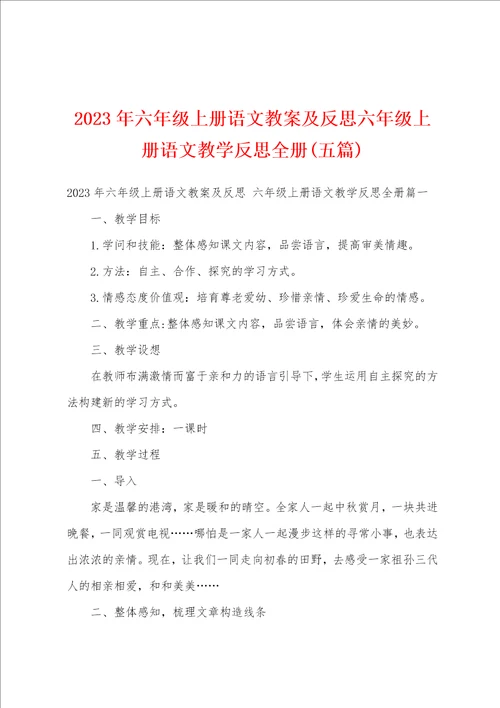 2023年六年级上册语文教案及反思六年级上册语文教学反思全册(五篇)

2023年六年级上册语文教案及反思 六年级上册语文教学反思全册篇一

一、教学目标

1.学问和技能：整体感知课文内容，品尝语言，提高审美情趣。

2.方法：自主、合作、探究的学习方式。

3.情感态度价值观：培育尊老爱幼、珍惜亲情、珍爱生命的情感。

二、教学重点：整体感知课文内容，品尝语言，体会亲情的美妙。

三、教学设想

在教师布满激情而富于亲和力的语言引导下，学生运用自主探究的方法构建新的学习方式。

四、教学安排：一课时

五、教学过程

一、导入

家是温馨的港湾，家是暖和的晴空。全家人一起中秋赏月，一块共进晚餐，一同观赏电视……哪怕是一家人一起漫步这样的寻常小事，也表达出浓浓的亲情。现在，让我们一同走向初春的田野，去感受一家祖孙三代人的相亲相爱，和和美美……

二、整体感知，梳理文章构造线条